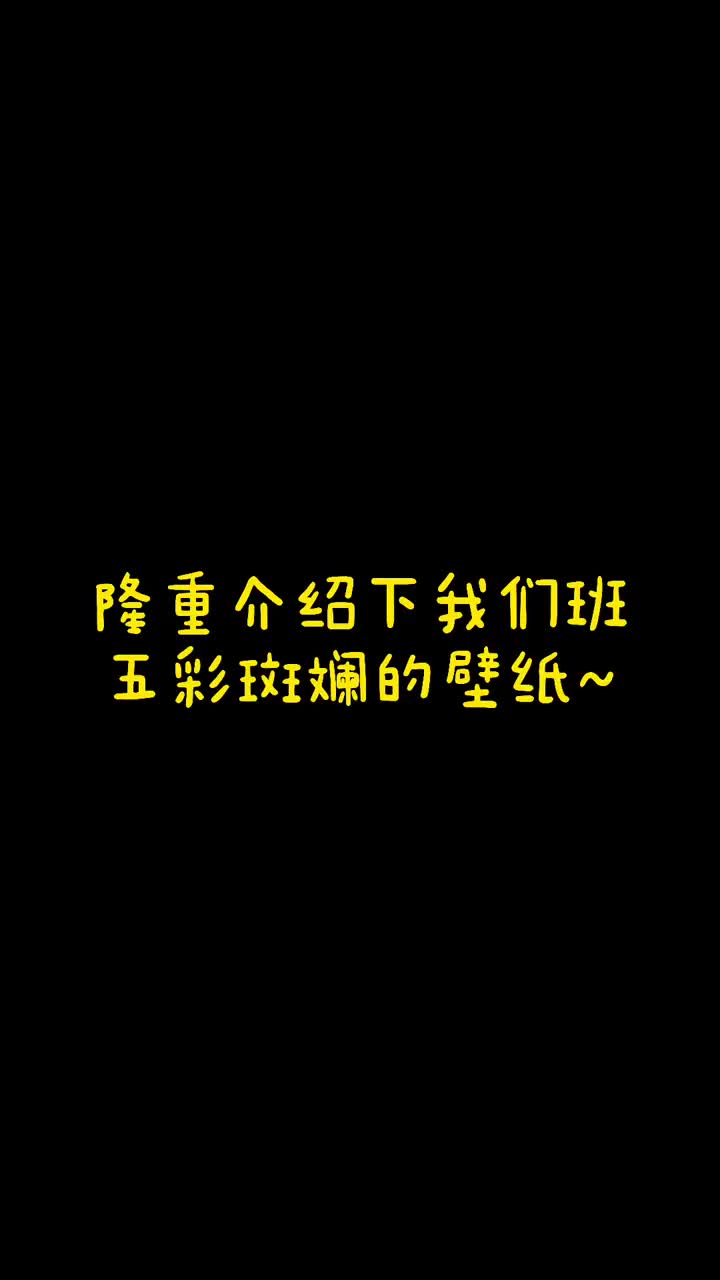 隆重介绍下我们班
五彩斑斓的壁纸~